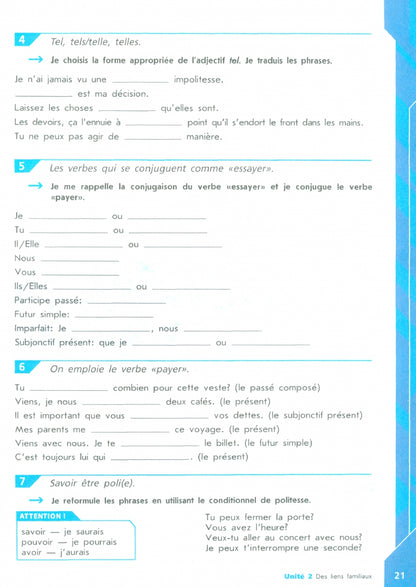 4 Tel, tels/telle, telles.

→ Je choisis la forme appropriée de l'adjectif tel. Je traduis les phrases.

Je n'ai jamais vu une __________ impolitesse.
__________ est ma décision.
Laissez les choses __________ qu'elles sont.
Les devoirs, ça l'ennuie à __________ point qu'il s'endort le front dans les mains.
Tu ne peux pas agir de __________ manière.

5 Les verbes qui se conjuguent comme «essayer».

→ Je me rappelle la conjugaison du verbe «essayer» et je conjugue le verbe «payer».

Je __________ ou __________
Tu __________ ou __________
Il/Elle __________ ou __________
Nous __________
Vous __________
Ils/Elles __________ ou __________
Participe passé: __________
Futur simple: __________
Imparfait: Je __________, nous __________
Subjonctif présent: que je __________ ou __________

6 On emploie le verbe «payer».

Tu __________ combien pour cette veste? (le passé composé)
Viens, je nous __________ deux cafés. (le présent)
Il est important que vous __________ vos dettes. (le subjonctif présent)
Mes parents me __________ ce voyage. (le présent)
Viens avec nous. Je te __________ le billet. (le futur simple)
C'est toujours lui qui __________. (le présent)

7 Savoir être poli(e).

→ Je reformule les phrases en utilisant le conditionnel de politesse.

ATTENTION !
savoir — je saurais
pouvoir — je pourrais
avoir — j'aurais

Tu peux fermer la porte?
Vous avez l'heure?
Veux-tu aller au concert avec nous?
Je peux t'interrompre une seconde?

Unité 2 Des liens familiaux 21